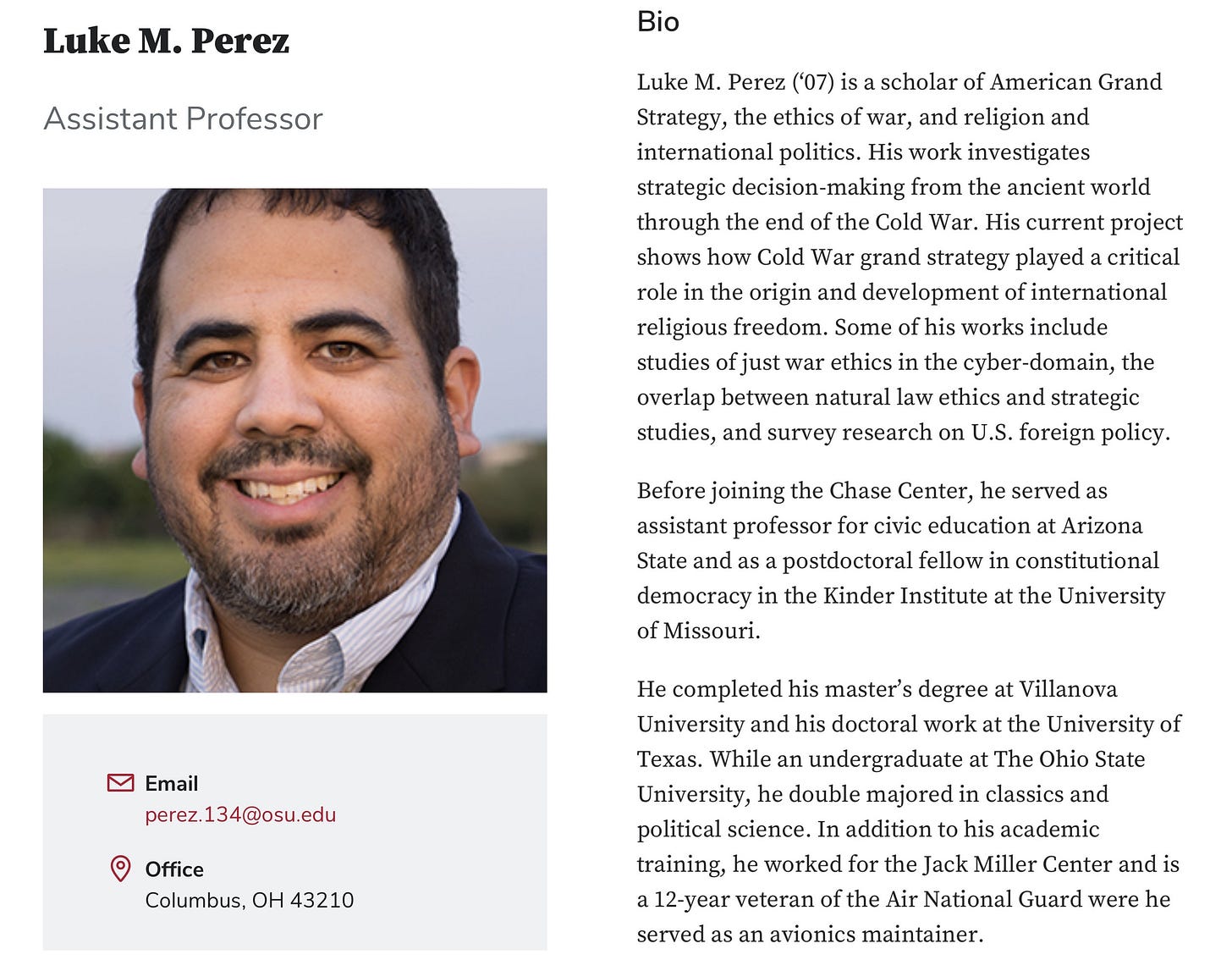 Luke M. Perez

Assistant Professor

Email
perez.134@osu.edu

Office
Columbus, OH 43210

Bio

Luke M. Perez ('07) is a scholar of American Grand Strategy, the ethics of war, and religion and international politics. His work investigates strategic decision-making from the ancient world through the end of the Cold War. His current project shows how Cold War grand strategy played a critical role in the origin and development of international religious freedom. Some of his works include studies of just war ethics in the cyber-domain, the overlap between natural law ethics and strategic studies, and survey research on U.S. foreign policy.

Before joining the Chase Center, he served as assistant professor for civic education at Arizona State and as a postdoctoral fellow in constitutional democracy in the Kinder Institute at the University of Missouri.

He completed his master's degree at Villanova University and his doctoral work at the University of Texas. While an undergraduate at The Ohio State University, he double majored in classics and political science. In addition to his academic training, he worked for the Jack Miller Center and is a 12-year veteran of the Air National Guard were he served as an avionics maintainer.